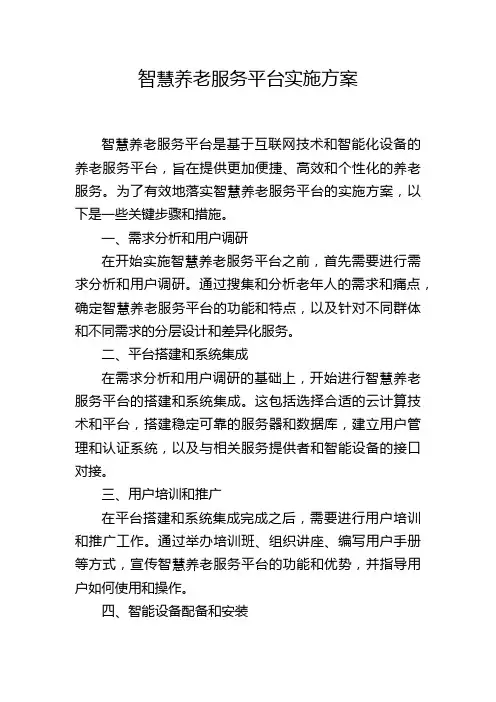 智慧养老服务平台实施方案

智慧养老服务平台是基于互联网技术和智能化设备的养老服务平台，旨在提供更加便捷、高效和个性化的养老服务。为了有效地落实智慧养老服务平台的实施方案，以下是一些关键步骤和措施。

一、需求分析和用户调研

在开始实施智慧养老服务平台之前，首先需要进行需求分析和用户调研。通过搜集和分析老年人的需求和痛点，确定智慧养老服务平台的功能和特点，以及针对不同群体和不同需求的分层设计和差异化服务。

二、平台搭建和系统集成

在需求分析和用户调研的基础上，开始进行智慧养老服务平台的搭建和系统集成。这包括选择合适的云计算技术和平台，搭建稳定可靠的服务器和数据库，建立用户管理和认证系统，以及与相关服务提供者和智能设备的接口对接。

三、用户培训和推广

在平台搭建和系统集成完成之后，需要进行用户培训和推广工作。通过举办培训班、组织讲座、编写用户手册等方式，宣传智慧养老服务平台的功能和优势，并指导用户如何使用和操作。

四、智能设备配备和安装